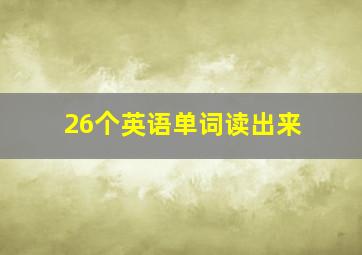 26个英语单词读出来